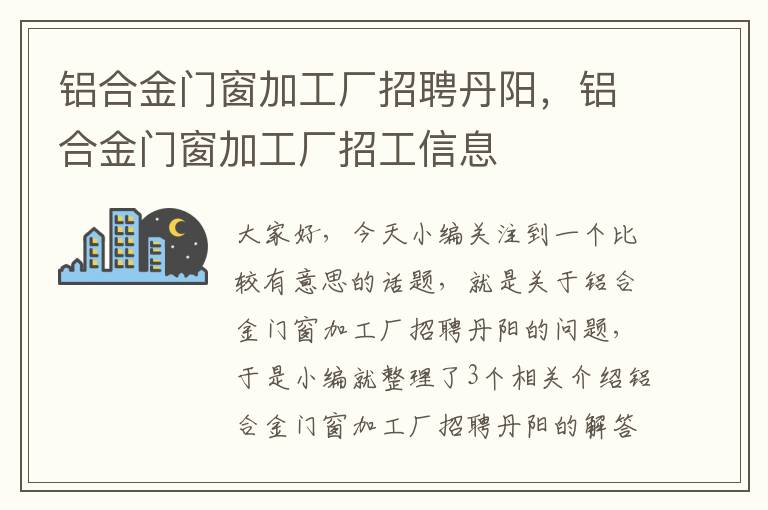 铝合金门窗加工厂招聘丹阳，铝合金门窗加工厂招工信息

大家好，今天小编关注到一个比较有意思的话题，就是关于铝合金门窗加工厂招聘丹阳的问题，于是小编就整理了3个相关介绍铝合金门窗加工厂招聘丹阳的解答